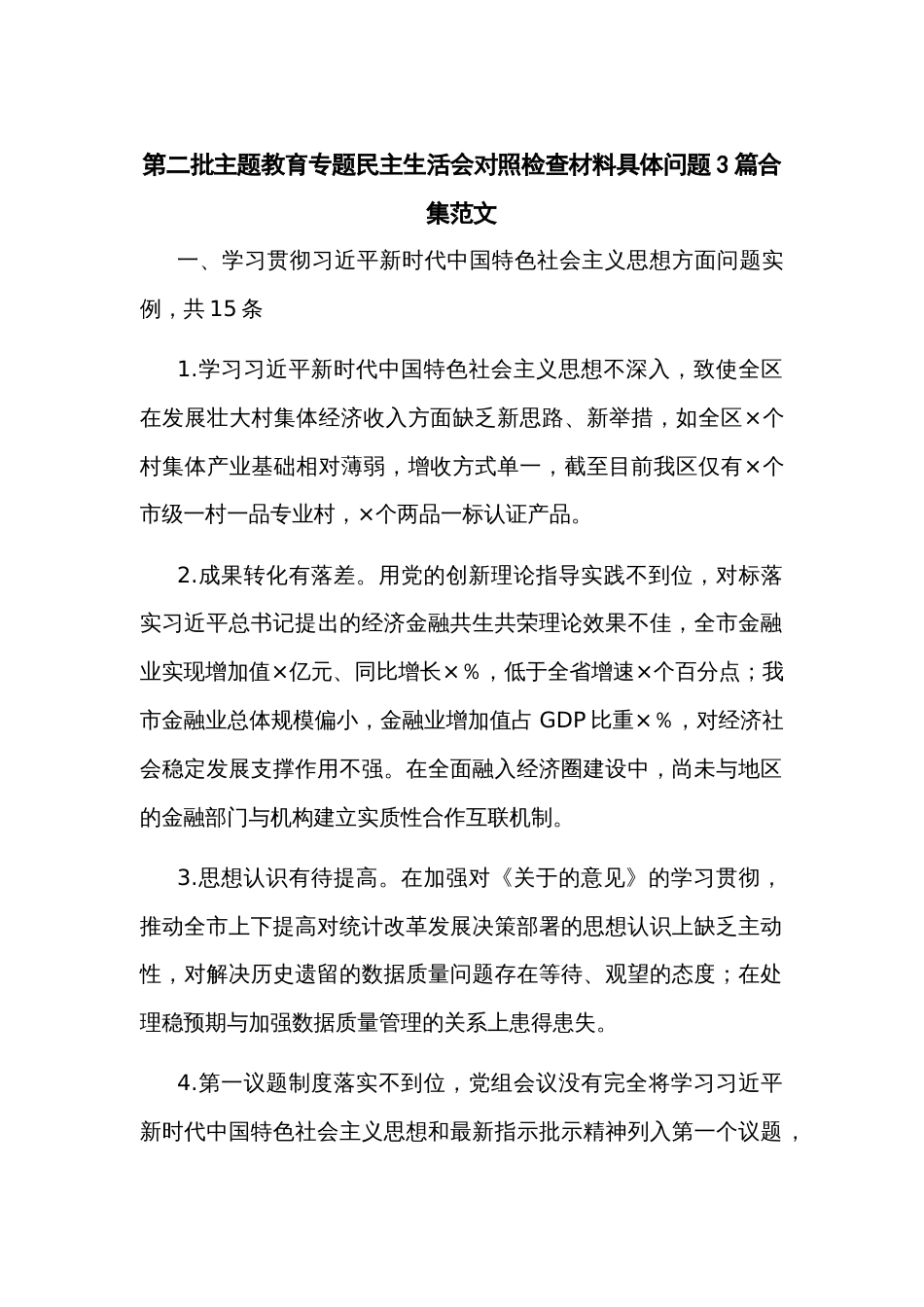 第二批主题教育专题民主生活会对照检查材料具体问题3篇合集范文

一、学习贯彻习近平新时代中国特色社会主义思想方面问题实例，共15条

1.学习习近平新时代中国特色社会主义思想不深入，致使全区在发展壮大村集体经济收入方面缺乏新思路、新举措，如全区×个村集体产业基础相对薄弱，增收方式单一，截至目前我区仅有×个市级一村一品专业村，×个两品一标认证产品。

2.成果转化有落差。用党的创新理论指导实践不到位，对标落实习近平总书记提出的经济金融共生共荣理论效果不佳，全市金融业实现增加值×亿元、同比增长×%，低于全省增速×个百分点；我市金融业总体规模偏小，金融业增加值占GDP比重×%，对经济社会稳定发展支撑作用不强。在全面融入经济圈建设中，尚未与地区的金融部门与机构建立实质性合作互联机制。

3.思想认识有待提高。在加强对《关于的意见》的学习贯彻，推动全市上下提高对统计改革发展决策部署的思想认识上缺乏主动性，对解决历史遗留的数据质量问题存在等待、观望的态度；在处理稳预期与加强数据质量管理的关系上患得患失。

4.第一议题制度落实不到位，党组会议没有完全将学习习近平新时代中国特色社会主义思想和最新指示批示精神列入第一个议题，